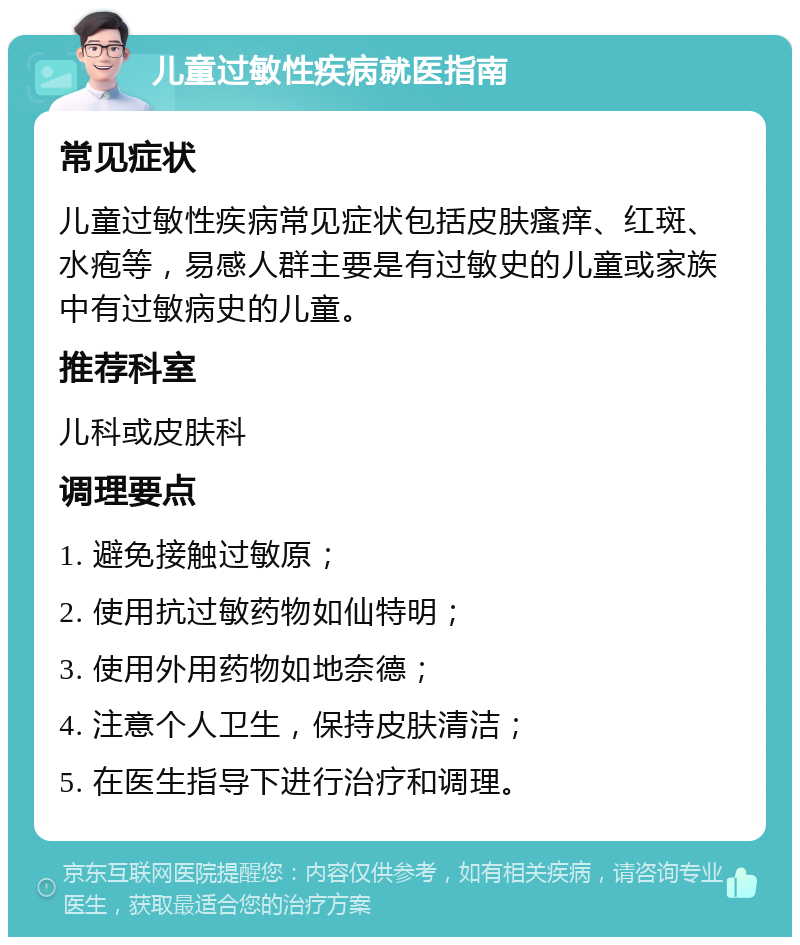 儿童过敏性疾病就医指南

常见症状

儿童过敏性疾病常见症状包括皮肤瘙痒、红斑、水疱等，易感人群主要是有过敏史的儿童或家族中有过敏病史的儿童。

推荐科室

儿科或皮肤科

调理要点

1. 避免接触过敏原；

2. 使用抗过敏药物如仙特明；

3. 使用外用药物如地奈德；

4. 注意个人卫生，保持皮肤清洁；

5. 在医生指导下进行治疗和调理。

京东互联网医院提醒您：内容仅供参考，如有相关疾病，请咨询专业医生，获取最适合您的治疗方案